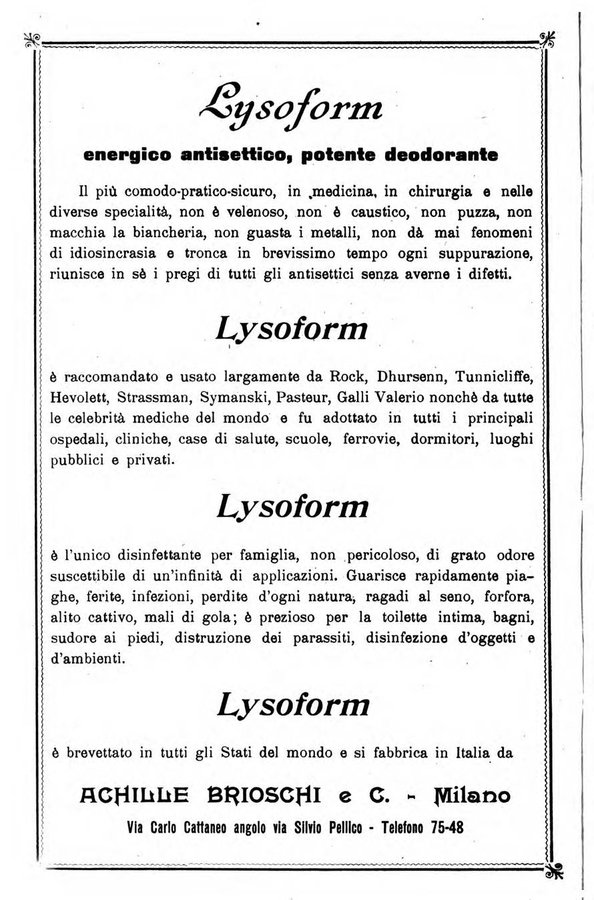 Lysoform

energico antisettico, potente deodorante

Il più comodo-pratico-sicuro, in medicina, in chirurgia e nelle diverse specialità, non è velenoso, non è caustico, non puzza, non macchia la biancheria, non guasta i metalli, non dà mai fenomeni di idiosincrasia e tronca in brevissimo tempo ogni suppurazione, riunisce in sè i pregi di tutti gli antisettici senza averne i difetti.

Lysoform

è raccomandato e usato largamente da Rock, Dhursenn, Tunnicliffe, Hevolett, Strassman, Symanski, Pasteur, Galli Valerio nonchè da tutte le celebrità mediche del mondo e fu adottato in tutti i principali ospedali, cliniche, case di salute, scuole, ferrovie, dormitori, luoghi pubblici e privati.

Lysoform

è l'unico disinfettante per famiglia, non pericoloso, di grato odore suscettibile di un'infinità di applicazioni. Guarisce rapidamente piaghe, ferite, infezioni, perdite d'ogni natura, ragadi al seno, forfora, alito cattivo, mali di gola; è prezioso per la toilette intima, bagni, sudore ai piedi, distruzione dei parassiti, disinfezione d'oggetti e d'ambienti.

Lysoform

è brevettato in tutti gli Stati del mondo e si fabbrica in Italia da

ACHILLE BRIOSCHI e C. - Milano

Via Carlo Cattaneo angolo via Silvio Pellico - Telefono 75-48